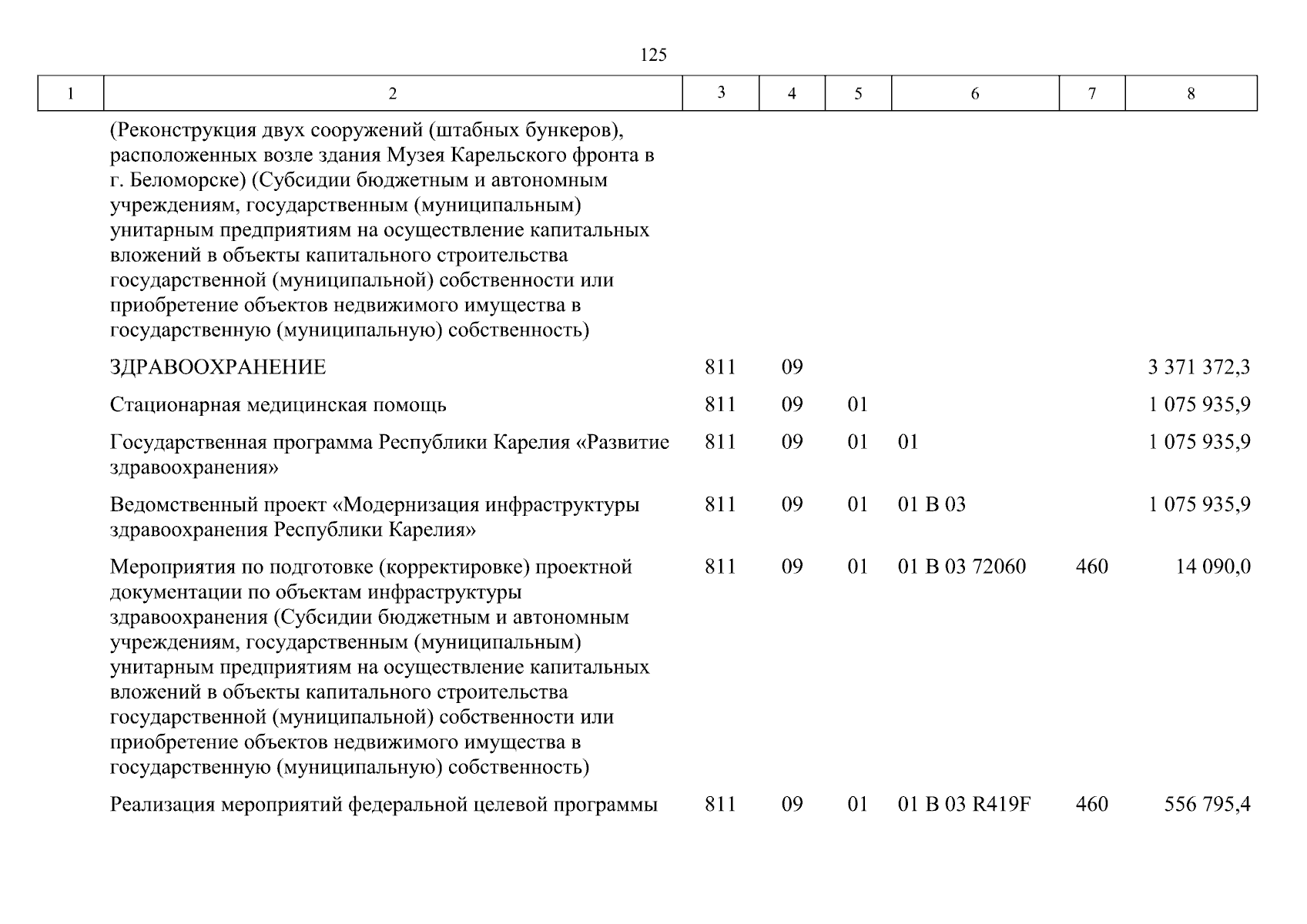 125

| 1 | 2 | 3 | 4 | 5 | 6 | 7 | 8 |
|---|---|---|---|---|---|---|---|
| | (Реконструкция двух сооружений (штабных бункеров), расположенных возле здания Музея Карельского фронта в г. Беломорске) (Субсидии бюджетным и автономным учреждениям, государственным (муниципальным) унитарным предприятиям на осуществление капитальных вложений в объекты капитального строительства государственной (муниципальной) собственности или приобретение объектов недвижимого имущества в государственную (муниципальную) собственность) | | | | | | |
| | ЗДРАВООХРАНЕНИЕ | 811 | 09 | | | | 3 371 372,3 |
| | Стационарная медицинская помощь | 811 | 09 | 01 | | | 1 075 935,9 |
| | Государственная программа Республики Карелия «Развитие здравоохранения» | 811 | 09 | 01 | 01 | | 1 075 935,9 |
| | Ведомственный проект «Модернизация инфраструктуры здравоохранения Республики Карелия» | 811 | 09 | 01 | 01 В 03 | | 1 075 935,9 |
| | Мероприятия по подготовке (корректировке) проектной документации по объектам инфраструктуры здравоохранения (Субсидии бюджетным и автономным учреждениям, государственным (муниципальным) унитарным предприятиям на осуществление капитальных вложений в объекты капитального строительства государственной (муниципальной) собственности или приобретение объектов недвижимого имущества в государственную (муниципальную) собственность) | 811 | 09 | 01 | 01 В 03 72060 | 460 | 14 090,0 |
| | Реализация мероприятий федеральной целевой программы | 811 | 09 | 01 | 01 В 03 R419F | 460 | 556 795,4 |